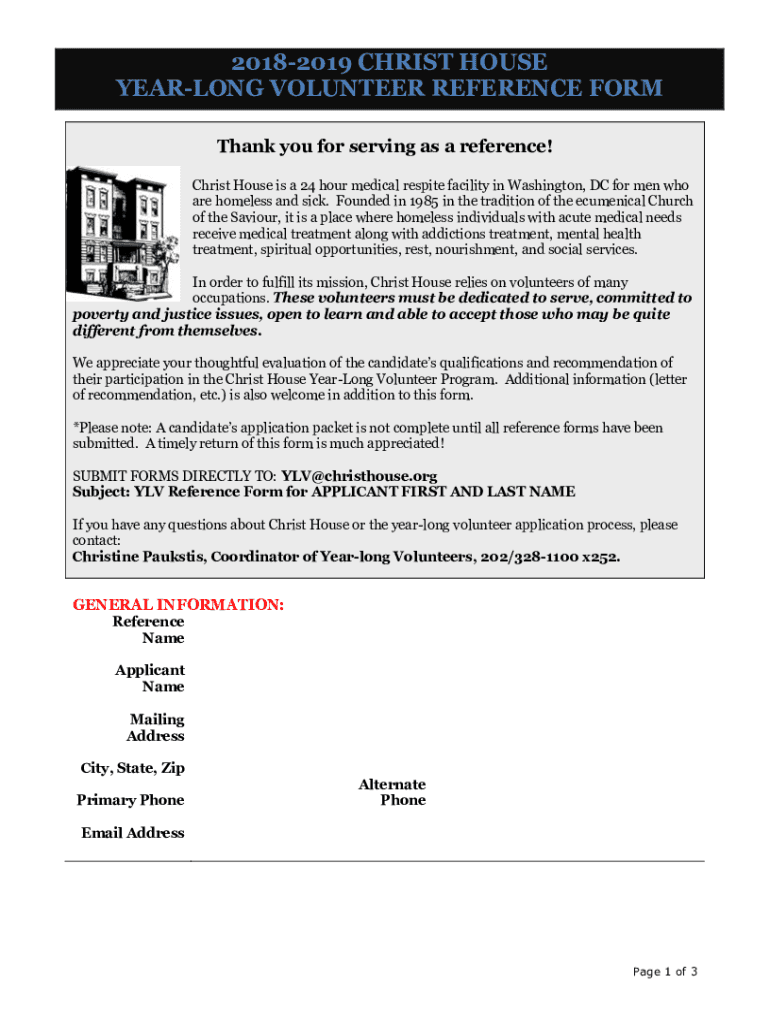 2018-2019 CHRIST HOUSE
YEAR-LONG VOLUNTEER REFERENCE FORM

Thank you for serving as a reference!

Christ House is a 24 hour medical respite facility in Washington, DC for men who are homeless and sick. Founded in 1985 in the tradition of the ecumenical Church of the Saviour, it is a place where homeless individuals with acute medical needs receive medical treatment along with addictions treatment, mental health treatment, spiritual opportunities, rest, nourishment, and social services.

In order to fulfill its mission, Christ House relies on volunteers of many occupations. These volunteers must be dedicated to serve, committed to poverty and justice issues, open to learn and able to accept those who may be quite different from themselves.

We appreciate your thoughtful evaluation of the candidate's qualifications and recommendation of their participation in the Christ House Year-Long Volunteer Program. Additional information (letter of recommendation, etc.) is also welcome in addition to this form.

*Please note: A candidate's application packet is not complete until all reference forms have been submitted. A timely return of this form is much appreciated!

SUBMIT FORMS DIRECTLY TO: YLV@christhouse.org
Subject: YLV Reference Form for APPLICANT FIRST AND LAST NAME

If you have any questions about Christ House or the year-long volunteer application process, please contact:
Christine Paukstis, Coordinator of Year-long Volunteers, 202/328-1100 x252.

GENERAL INFORMATION:
Reference Name

Applicant Name

Mailing Address

City, State, Zip

Primary Phone

Alternate Phone

Email Address

Page 1 of 3